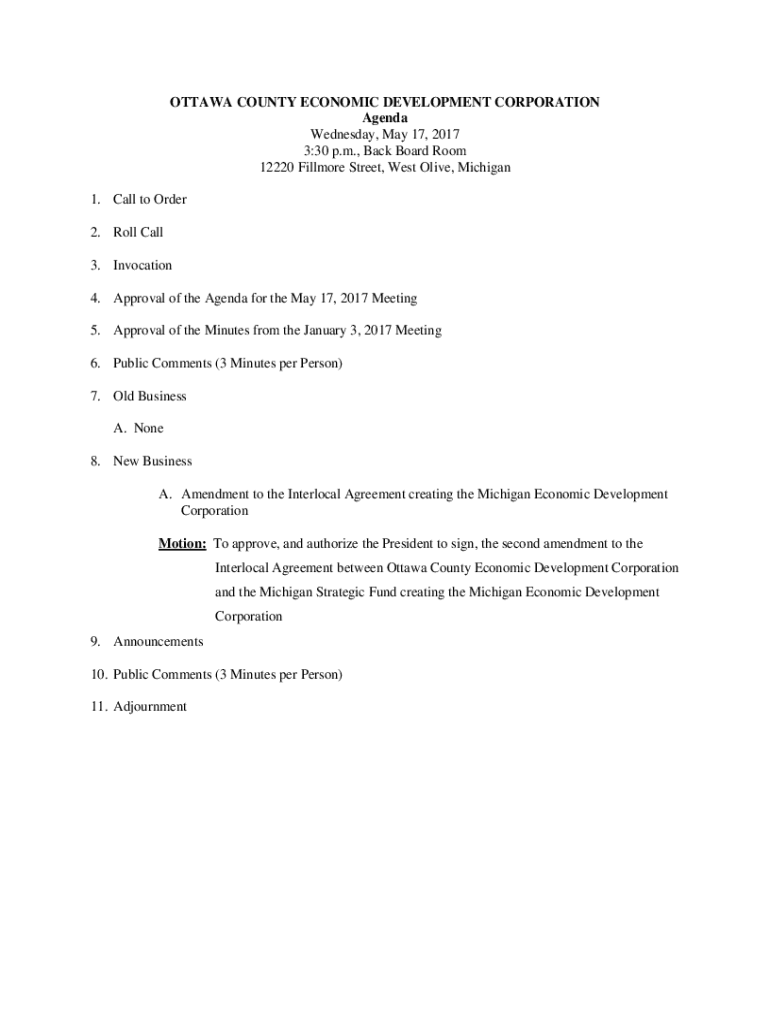 OTTAWA COUNTY ECONOMIC DEVELOPMENT CORPORATION
Agenda
Wednesday, May 17, 2017
3:30 p.m., Back Board Room
12220 Fillmore Street, West Olive, Michigan

1. Call to Order

2. Roll Call

3. Invocation

4. Approval of the Agenda for the May 17, 2017 Meeting

5. Approval of the Minutes from the January 3, 2017 Meeting

6. Public Comments (3 Minutes per Person)

7. Old Business

A. None

8. New Business

A. Amendment to the Interlocal Agreement creating the Michigan Economic Development Corporation

Motion: To approve, and authorize the President to sign, the second amendment to the Interlocal Agreement between Ottawa County Economic Development Corporation and the Michigan Strategic Fund creating the Michigan Economic Development Corporation

9. Announcements

10. Public Comments (3 Minutes per Person)

11. Adjournment